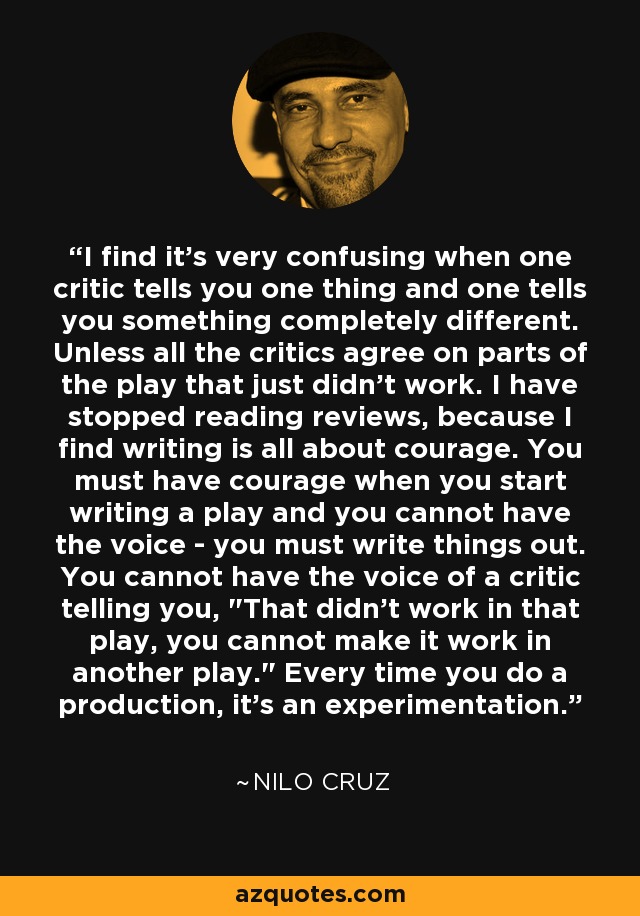 “I find it’s very confusing when one critic tells you one thing and one tells you something completely different. Unless all the critics agree on parts of the play that just didn’t work. I have stopped reading reviews, because I find writing is all about courage. You must have courage when you start writing a play and you cannot have the voice - you must write things out. You cannot have the voice of a critic telling you, "That didn’t work in that play, you cannot make it work in another play." Every time you do a production, it’s an experimentation.”

~NILO CRUZ

azquotes.com